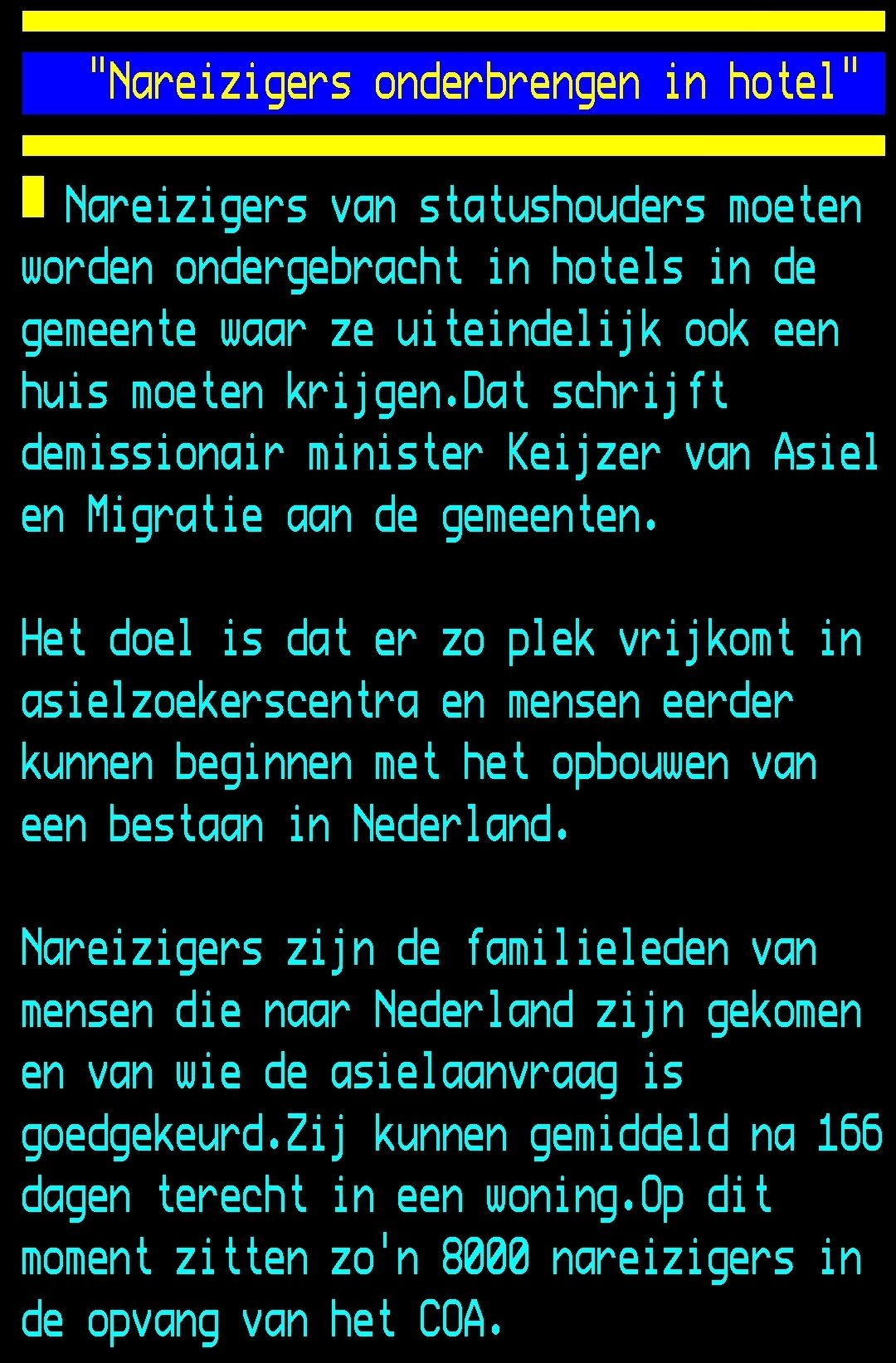 "Nareizigers onderbrengen in hotel"

Nareizigers van statushouders moeten worden ondergebracht in hotels in de gemeente waar ze uiteindelijk ook een huis moeten krijgen.Dat schrijft demissionair minister Keijzer van Asiel en Migratie aan de gemeenten.

Het doel is dat er zo plek vrijkomt in asielzoekerscentra en mensen eerder kunnen beginnen met het opbouwen van een bestaan in Nederland.

Nareizigers zijn de familieleden van mensen die naar Nederland zijn gekomen en van wie de asielaanvraag is goedgekeurd.Zij kunnen gemiddeld na 166 dagen terecht in een woning.Op dit moment zitten zo'n 8000 nareizigers in de opvang van het COA.